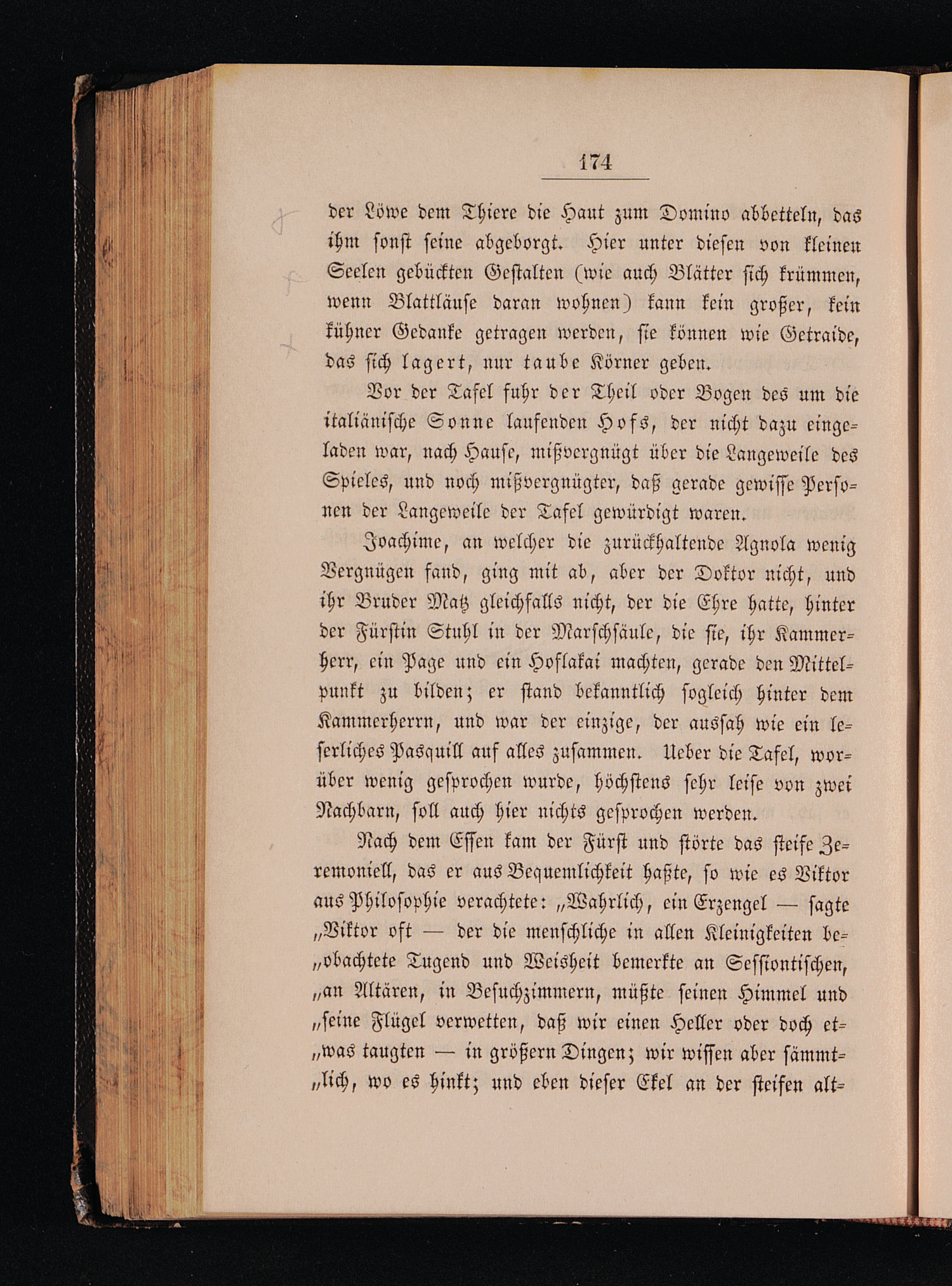 174

der Löwe dem Thiere die Haut zum Domino abbetteln, das ihm sonst seine abgeborgt. Hier unter diesen von kleinen Seelen gebückten Gestalten (wie auch Blätter sich krümmen, wenn Blattläuse daran wohnen) kann kein großer, kein kühner Gedanke getragen werden, sie können wie Getraide, das sich lagert, nur taube Körner geben.

Vor der Tafel fuhr der Theil oder Bogen des um die italiänische Sonne laufenden Hofs, der nicht dazu eingeladen war, nach Hause, mißvergnügt über die Langeweile des Spieles, und noch mißvergnügter, daß gerade gewisse Personen der Langeweile der Tafel gewürdigt waren.

Joachime, an welcher die zurückhaltende Agnola wenig Vergnügen fand, ging mit ab, aber der Doktor nicht, und ihr Bruder Matz gleichfalls nicht, der die Ehre hatte, hinter der Fürstin Stuhl in der Marschsäule, die sie, ihr Kammerherr, ein Page und ein Hoflakai machten, gerade den Mittelpunkt zu bilden; er stand bekanntlich sogleich hinter dem Kammerherrn, und war der einzige, der aussah wie ein leserliches Pasquill auf alles zusammen. Ueber die Tafel, worüber wenig gesprochen wurde, höchstens sehr leise von zwei Nachbarn, soll auch hier nichts gesprochen werden.

Nach dem Essen kam der Fürst und störte das steife Zeremoniell, das er aus Bequemlichkeit haßte, so wie es Viktor aus Philosophie verachtete: „Wahrlich, ein Erzengel — sagte „Viktor oft — der die menschliche in allen Kleinigkeiten be„obachtete Tugend und Weisheit bemerkte an Sessiontischen, „an Altären, in Besuchzimmern, müßte seinen Himmel und „seine Flügel verwetten, daß wir einen Heller oder doch et„was taugten — in größern Dingen; wir wissen aber sämmt„lich, wo es hinkt; und eben dieser Ekel an der steifen alt-